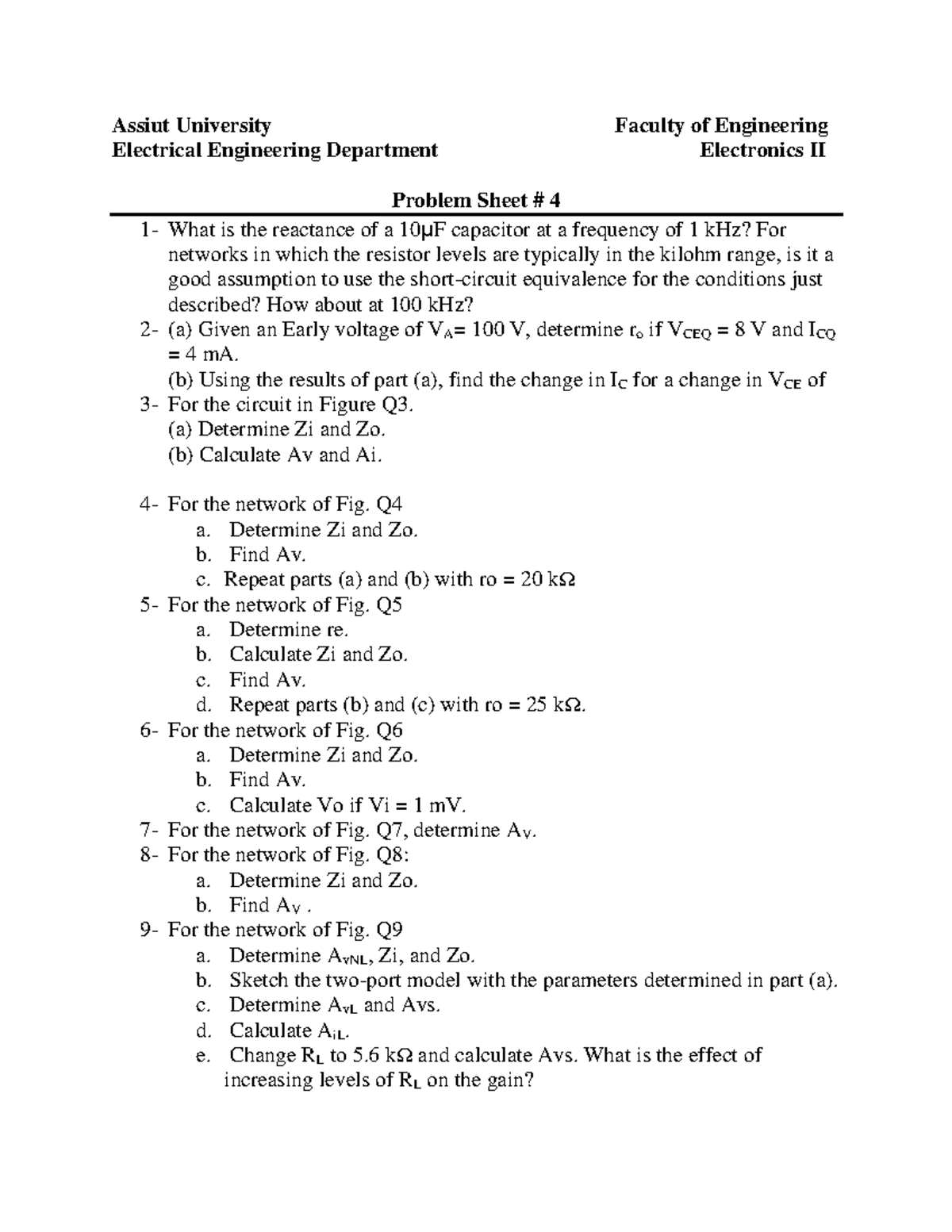 Assiut University
Electrical Engineering Department

Faculty of Engineering
Electronics II

Problem Sheet # 4

1- What is the reactance of a 10μF capacitor at a frequency of 1 kHz? For networks in which the resistor levels are typically in the kilohm range, is it a good assumption to use the short-circuit equivalence for the conditions just described? How about at 100 kHz?
2- (a) Given an Early voltage of $V_A$= 100 V, determine $r_o$ if $V_{CEQ}$ = 8 V and $I_{CQ}$ = 4 mA.
(b) Using the results of part (a), find the change in $I_C$ for a change in $V_{CE}$ of
3- For the circuit in Figure Q3.
(a) Determine Zi and Zo.
(b) Calculate Av and Ai.

4- For the network of Fig. Q4
a. Determine Zi and Zo.
b. Find Av.
c. Repeat parts (a) and (b) with ro = 20 kΩ
5- For the network of Fig. Q5
a. Determine re.
b. Calculate Zi and Zo.
c. Find Av.
d. Repeat parts (b) and (c) with ro = 25 kΩ.
6- For the network of Fig. Q6
a. Determine Zi and Zo.
b. Find Av.
c. Calculate Vo if Vi = 1 mV.
7- For the network of Fig. Q7, determine $A_V$.
8- For the network of Fig. Q8:
a. Determine Zi and Zo.
b. Find $A_V$ .
9- For the network of Fig. Q9
a. Determine $A_{vNL}$, Zi, and Zo.
b. Sketch the two-port model with the parameters determined in part (a).
c. Determine $A_{vL}$ and Avs.
d. Calculate $A_{iL}$.
e. Change $R_L$ to 5.6 kΩ and calculate Avs. What is the effect of increasing levels of $R_L$ on the gain?